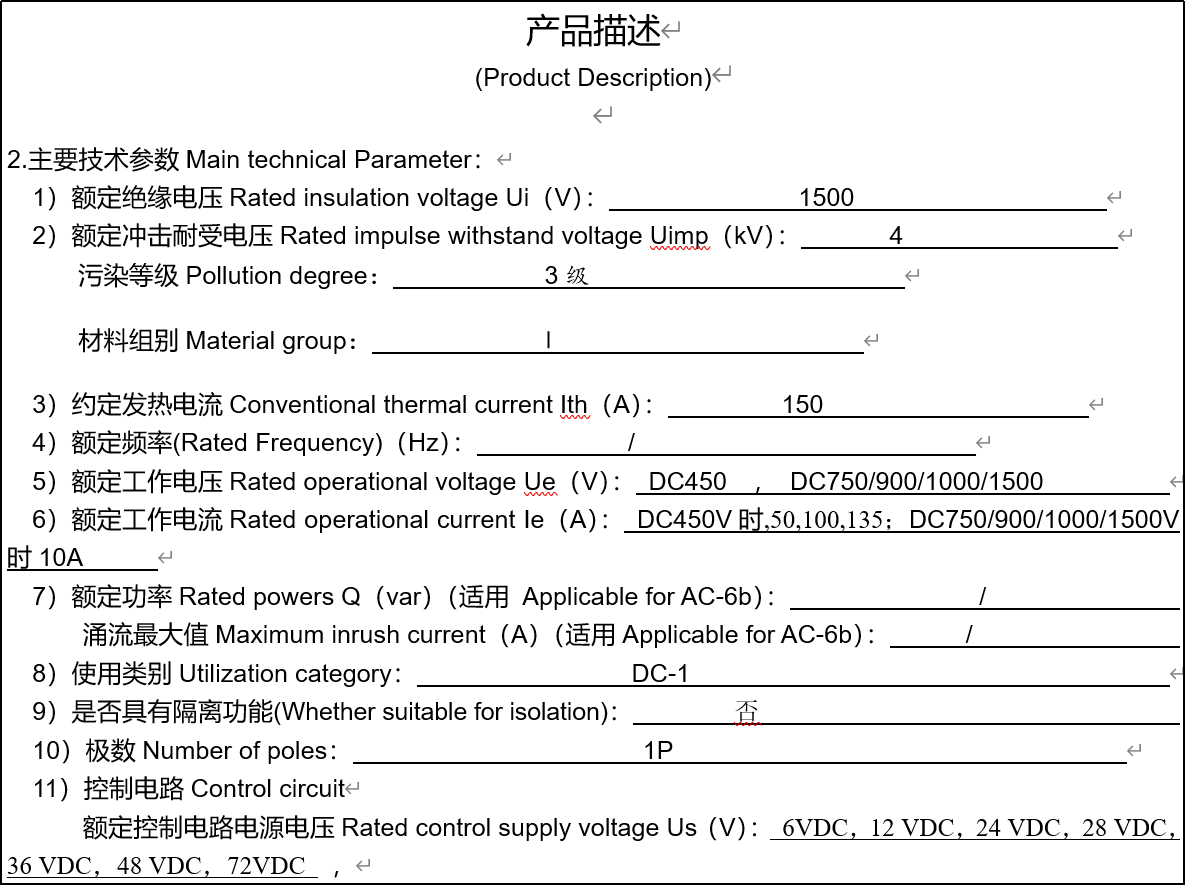 产品描述

(Product Description)

2.主要技术参数 Main technical Parameter：

1）额定绝缘电压 Rated insulation voltage Ui（V）: 1500

2）额定冲击耐受电压 Rated impulse withstand voltage Uimp（kV）: 4

污染等级 Pollution degree： 3 级

材料组别 Material group： I

3）约定发热电流 Conventional thermal current Ith（A）: 150

4）额定频率(Rated Frequency)（Hz）: /

5）额定工作电压 Rated operational voltage Ue（V）: DC450 ， DC750/900/1000/1500

6）额定工作电流 Rated operational current Ie（A）: DC450V 时,50,100,135；DC750/900/1000/1500V 时 10A

7）额定功率 Rated powers Q（var）(适用 Applicable for AC-6b)： /

涌流最大值 Maximum inrush current（A）(适用 Applicable for AC-6b)： /

8）使用类别 Utilization category： DC-1

9）是否具有隔离功能(Whether suitable for isolation)： 否

10）极数 Number of poles： 1P

11）控制电路 Control circuit

额定控制电路电源电压 Rated control supply voltage Us（V）: 6VDC，12 VDC，24 VDC，28 VDC，36 VDC，48 VDC，72VDC ，